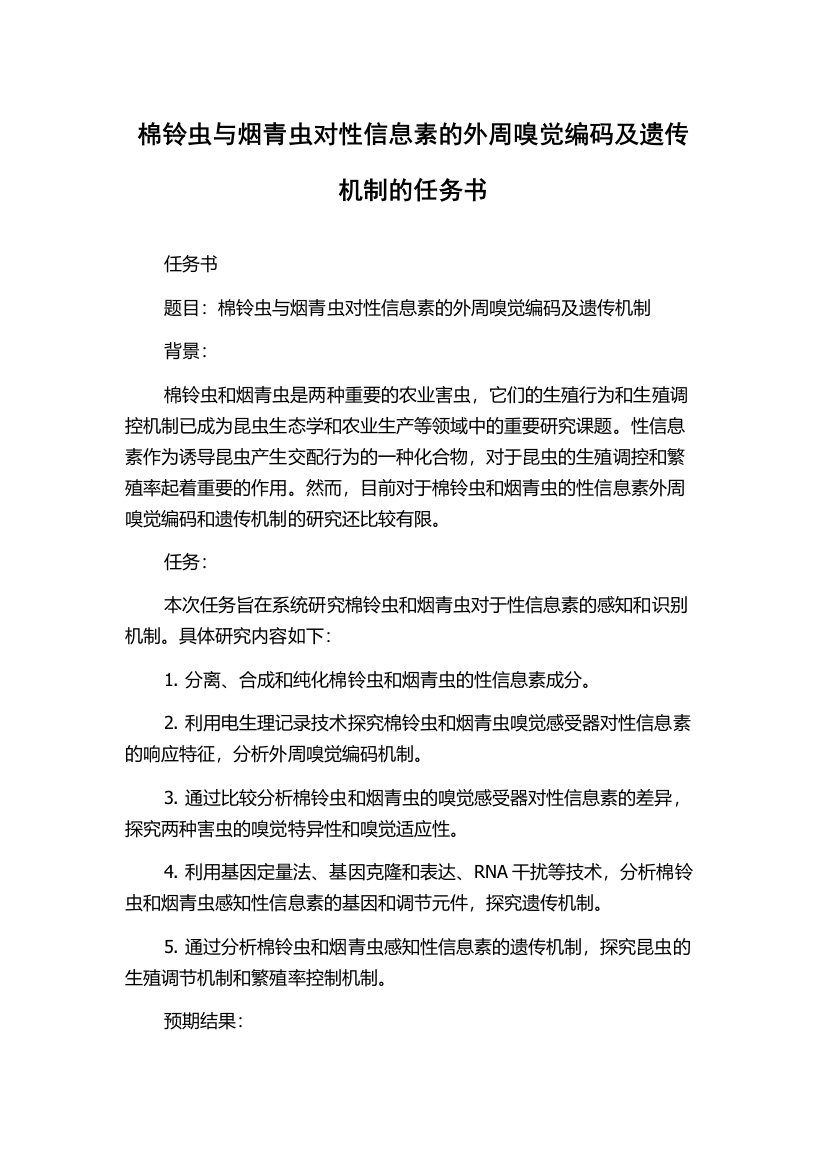 棉铃虫与烟青虫对性信息素的外周嗅觉编码及遗传机制的任务书

任务书

题目：棉铃虫与烟青虫对性信息素的外周嗅觉编码及遗传机制

背景：

棉铃虫和烟青虫是两种重要的农业害虫，它们的生殖行为和生殖调控机制已成为昆虫生态学和农业生产等领域中的重要研究课题。性信息素作为诱导昆虫产生交配行为的一种化合物，对于昆虫的生殖调控和繁殖率起着重要的作用。然而，目前对于棉铃虫和烟青虫的性信息素外周嗅觉编码和遗传机制的研究还比较有限。

任务：

本次任务旨在系统研究棉铃虫和烟青虫对于性信息素的感知和识别机制。具体研究内容如下：

1. 分离、合成和纯化棉铃虫和烟青虫的性信息素成分。

2. 利用电生理记录技术探究棉铃虫和烟青虫嗅觉感受器对性信息素的响应特征，分析外周嗅觉编码机制。

3. 通过比较分析棉铃虫和烟青虫的嗅觉感受器对性信息素的差异，探究两种害虫的嗅觉特异性和嗅觉适应性。

4. 利用基因定量法、基因克隆和表达、RNA 干扰等技术，分析棉铃虫和烟青虫感知性信息素的基因和调节元件，探究遗传机制。

5. 通过分析棉铃虫和烟青虫感知性信息素的遗传机制，探究昆虫的生殖调节机制和繁殖率控制机制。

预期结果：